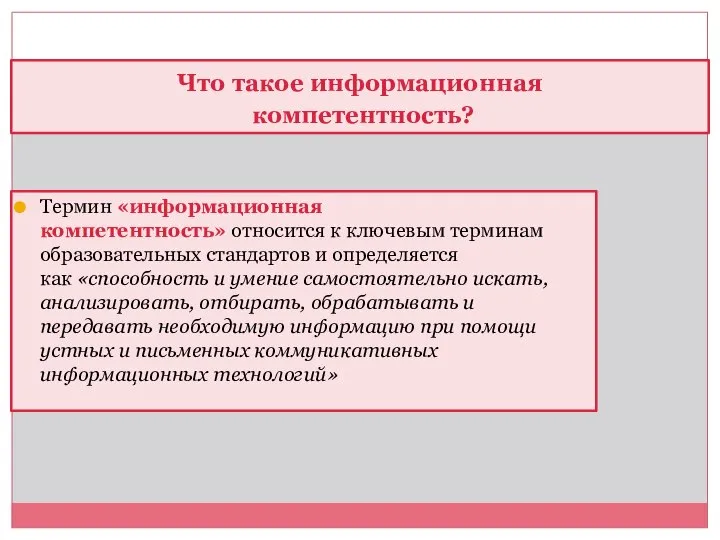 Что такое информационная компетентность?

Термин «информационная компетентность» относится к ключевым терминам образовательных стандартов и определяется как «способность и умение самостоятельно искать, анализировать, отбирать, обрабатывать и передавать необходимую информацию при помощи устных и письменных коммуникативных информационных технологий»